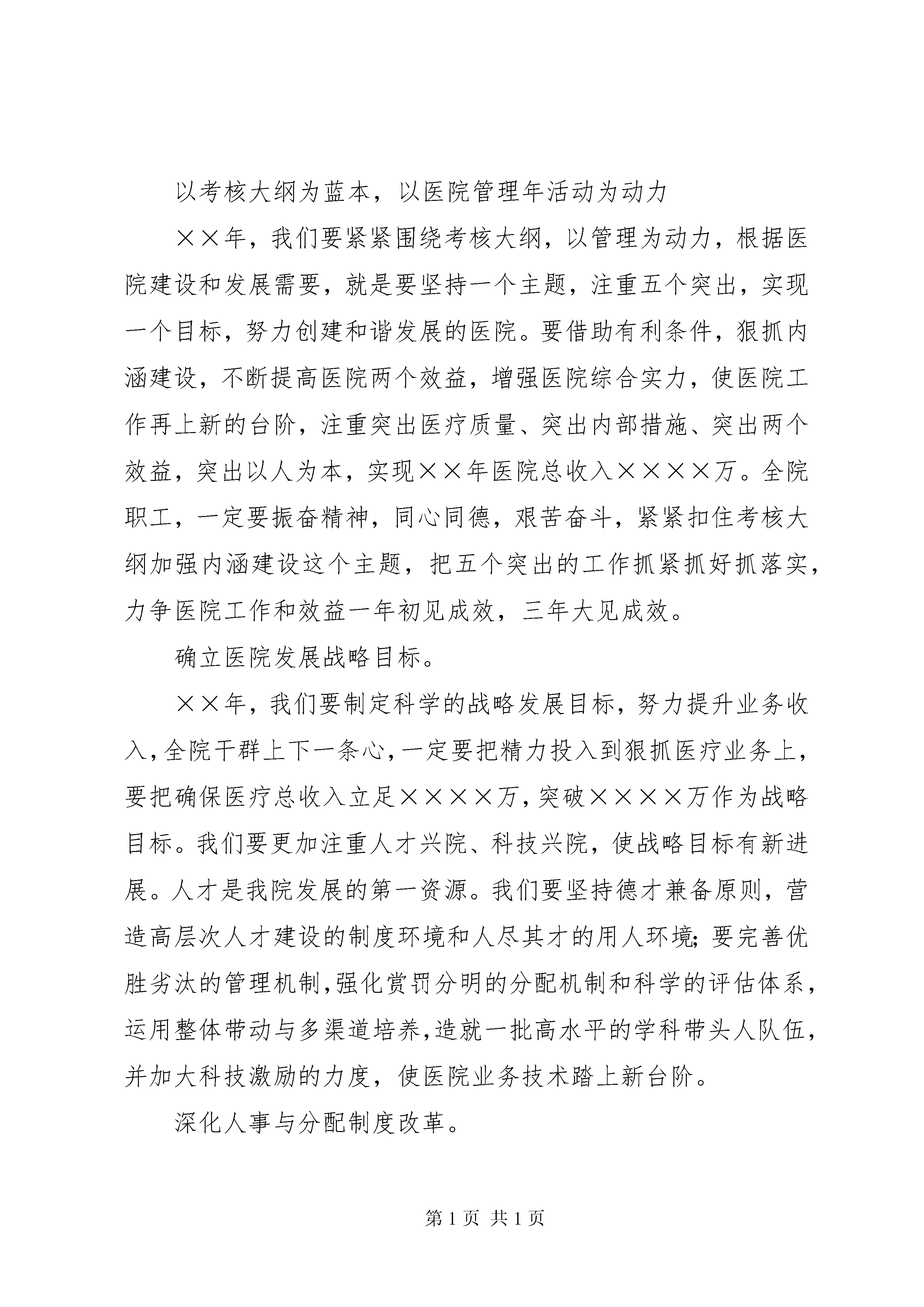 以考核大纲为蓝本，以医院管理年活动为动力

××年，我们要紧紧围绕考核大纲，以管理为动力，根据医院建设和发展需要，就是要坚持一个主题，注重五个突出，实现一个目标，努力创建和谐发展的医院。要借助有利条件，狠抓内涵建设，不断提高医院两个效益，增强医院综合实力，使医院工作再上新的台阶，注重突出医疗质量、突出内部措施、突出两个效益，突出以人为本，实现××年医院总收入××××万。全院职工，一定要振奋精神，同心同德，艰苦奋斗，紧紧扣住考核大纲加强内涵建设这个主题，把五个突出的工作抓紧抓好抓落实，力争医院工作和效益一年初见成效，三年大见成效。

确立医院发展战略目标。

××年，我们要制定科学的战略发展目标，努力提升业务收入，全院干群上下一条心，一定要把精力投入到狠抓医疗业务上，要把确保医疗总收入立足××××万，突破××××万作为战略目标。我们要更加注重人才兴院、科技兴院，使战略目标有新进展。人才是我院发展的第一资源。我们要坚持德才兼备原则，营造高层次人才建设的制度环境和人尽其才的用人环境；要完善优胜劣汰的管理机制，强化赏罚分明的分配机制和科学的评估体系，运用整体带动与多渠道培养，造就一批高水平的学科带头人队伍，并加大科技激励的力度，使医院业务技术踏上新台阶。

深化人事与分配制度改革。

第 1 页 共 1 页